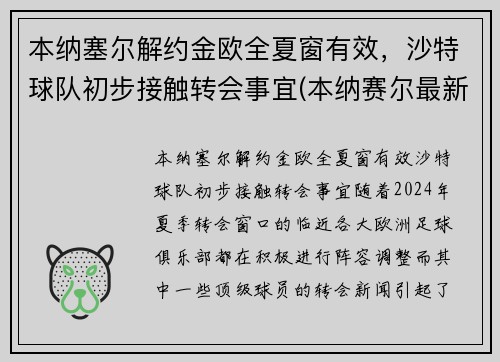 本纳塞尔解约金欧全夏窗有效，沙特球队初步接触转会事宜(本纳赛尔最新

本纳塞尔解约金欧全夏窗有效沙特球队初步接触转会事宜随着2024年夏季转会窗口的临近各大欧洲足球俱乐部都在积极进行阵容调整而其中一些顶级球员的转会新闻引起了